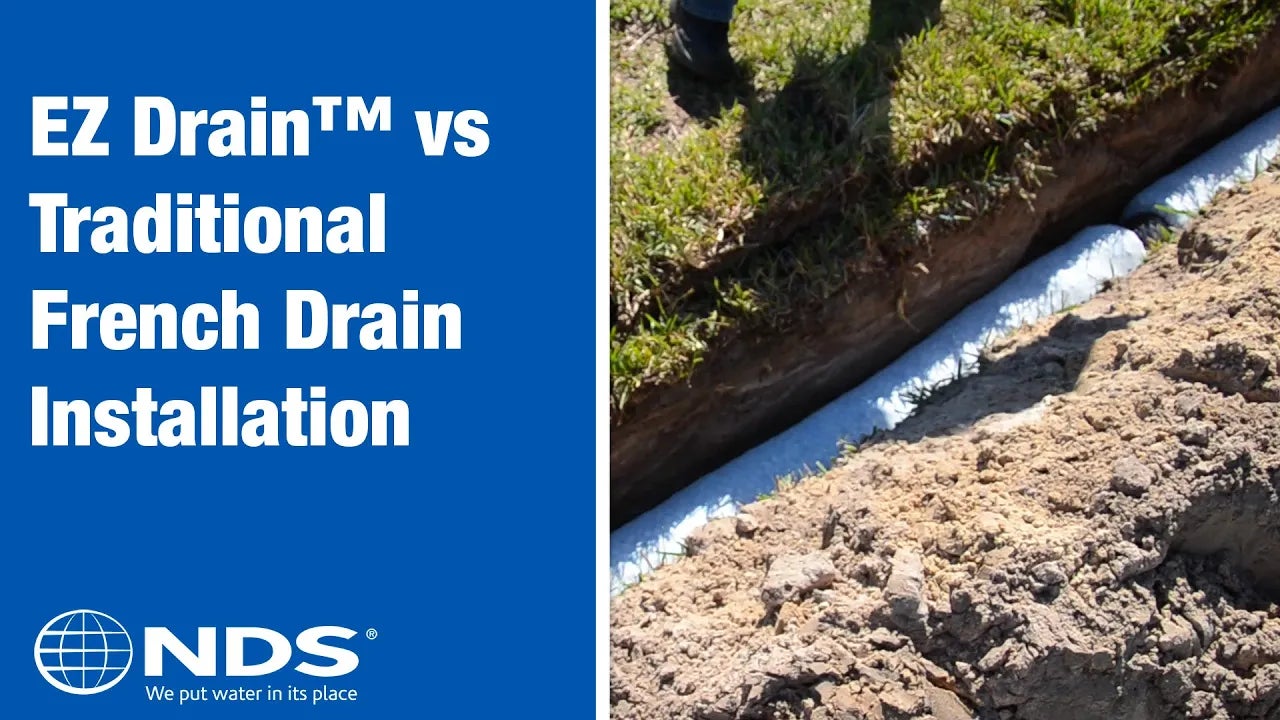 EZ Drain™ vs Traditional French Drain Installation

NDS®
We put water in its place